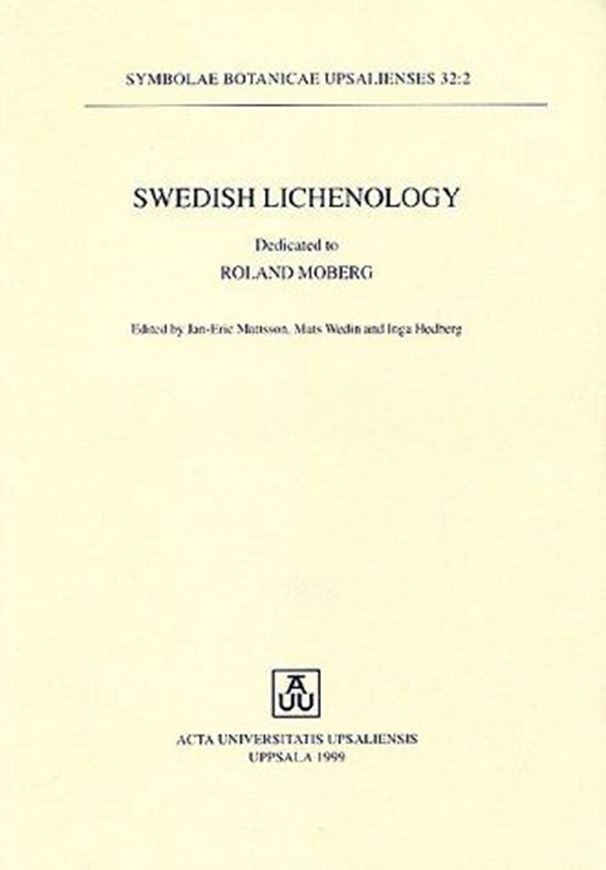 SYMBOLAE BOTANICAE UPSALIENSES 32:2

SWEDISH LICHENOLOGY

Dedicated to

ROLAND MOBERG

Edited by Jan-Eric Mattsson, Mats Wedin and Inga Hedberg

AUU

ACTA UNIVERSITATIS UPSALIENSIS
UPPSALA 1999